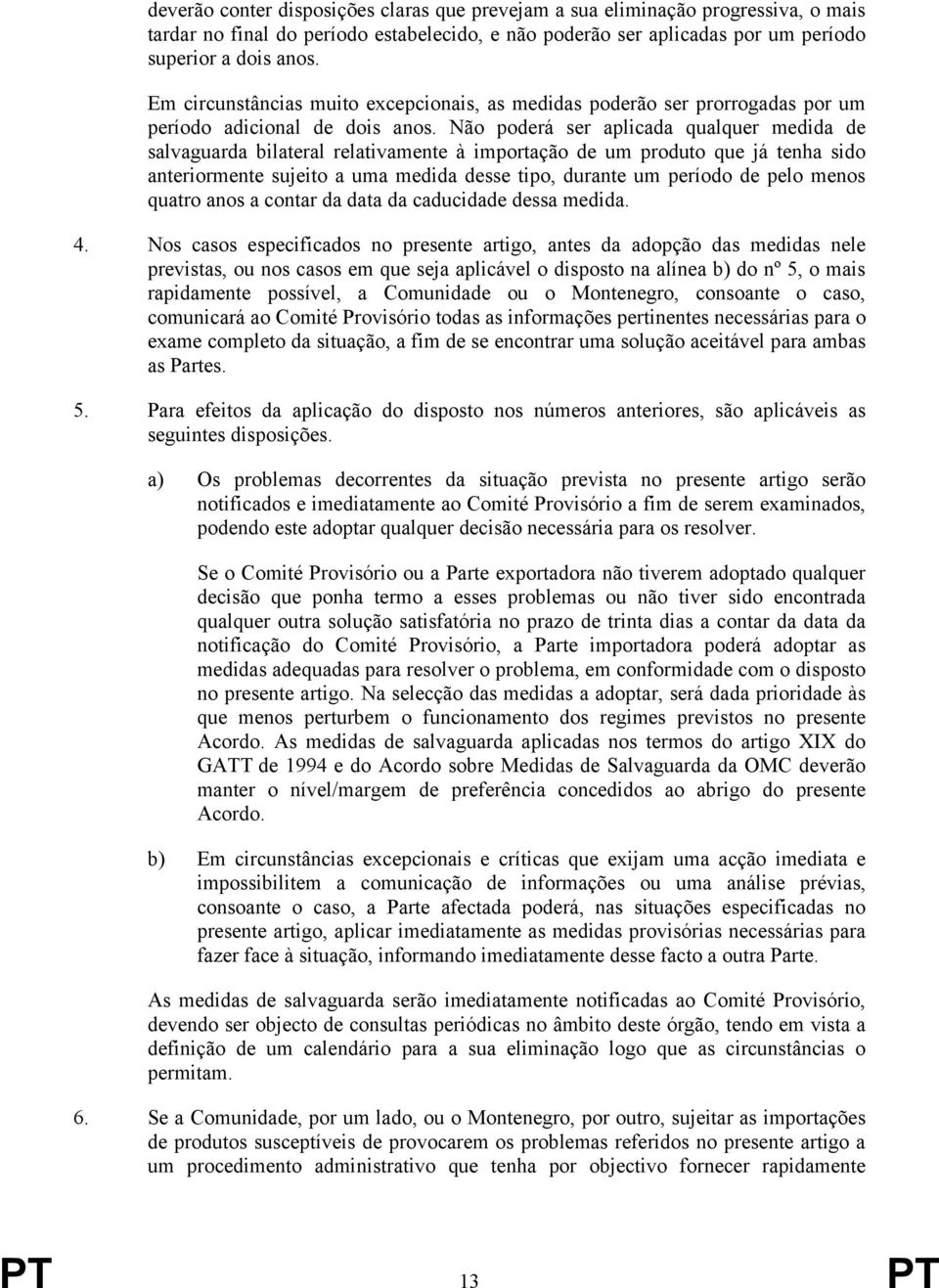 deverão conter disposições claras que prevejam a sua eliminação progressiva, o mais tardar no final do período estabelecido, e não poderão ser aplicadas por um período superior a dois anos.

Em circunstâncias muito excepcionais, as medidas poderão ser prorrogadas por um período adicional de dois anos. Não poderá ser aplicada qualquer medida de salvaguarda bilateral relativamente à importação de um produto que já tenha sido anteriormente sujeito a uma medida desse tipo, durante um período de pelo menos quatro anos a contar da data da caducidade dessa medida.

4. Nos casos especificados no presente artigo, antes da adopção das medidas nele previstas, ou nos casos em que seja aplicável o disposto na alínea b) do nº 5, o mais rapidamente possível, a Comunidade ou o Montenegro, consoante o caso, comunicará ao Comité Provisório todas as informações pertinentes necessárias para o exame completo da situação, a fim de se encontrar uma solução aceitável para ambas as Partes.

5. Para efeitos da aplicação do disposto nos números anteriores, são aplicáveis as seguintes disposições.

a) Os problemas decorrentes da situação prevista no presente artigo serão notificados e imediatamente ao Comité Provisório a fim de serem examinados, podendo este adoptar qualquer decisão necessária para os resolver.

Se o Comité Provisório ou a Parte exportadora não tiverem adoptado qualquer decisão que ponha termo a esses problemas ou não tiver sido encontrada qualquer outra solução satisfatória no prazo de trinta dias a contar da data da notificação do Comité Provisório, a Parte importadora poderá adoptar as medidas adequadas para resolver o problema, em conformidade com o disposto no presente artigo. Na selecção das medidas a adoptar, será dada prioridade às que menos perturbem o funcionamento dos regimes previstos no presente Acordo. As medidas de salvaguarda aplicadas nos termos do artigo XIX do GATT de 1994 e do Acordo sobre Medidas de Salvaguarda da OMC deverão manter o nível/margem de preferência concedidos ao abrigo do presente Acordo.

b) Em circunstâncias excepcionais e críticas que exijam uma acção imediata e impossibilitem a comunicação de informações ou uma análise prévias, consoante o caso, a Parte afectada poderá, nas situações especificadas no presente artigo, aplicar imediatamente as medidas provisórias necessárias para fazer face à situação, informando imediatamente desse facto a outra Parte.

As medidas de salvaguarda serão imediatamente notificadas ao Comité Provisório, devendo ser objecto de consultas periódicas no âmbito deste órgão, tendo em vista a definição de um calendário para a sua eliminação logo que as circunstâncias o permitam.

6. Se a Comunidade, por um lado, ou o Montenegro, por outro, sujeitar as importações de produtos susceptíveis de provocarem os problemas referidos no presente artigo a um procedimento administrativo que tenha por objectivo fornecer rapidamente

PT 13 PT